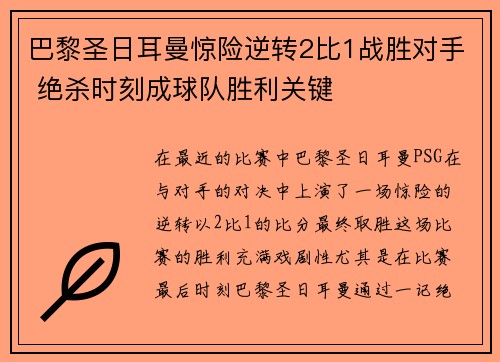 巴黎圣日耳曼惊险逆转2比1战胜对手 绝杀时刻成球队胜利关键

在最近的比赛中巴黎圣日耳曼PSG在与对手的对决中上演了一场惊险的逆转以2比1的比分最终取胜这场比赛的胜利充满戏剧性尤其是在比赛最后时刻巴黎圣日耳曼通过一记绝